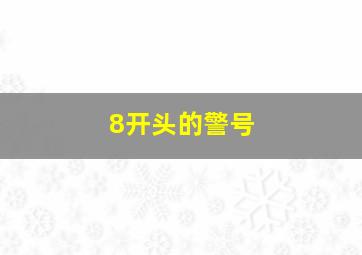 8开头的警号